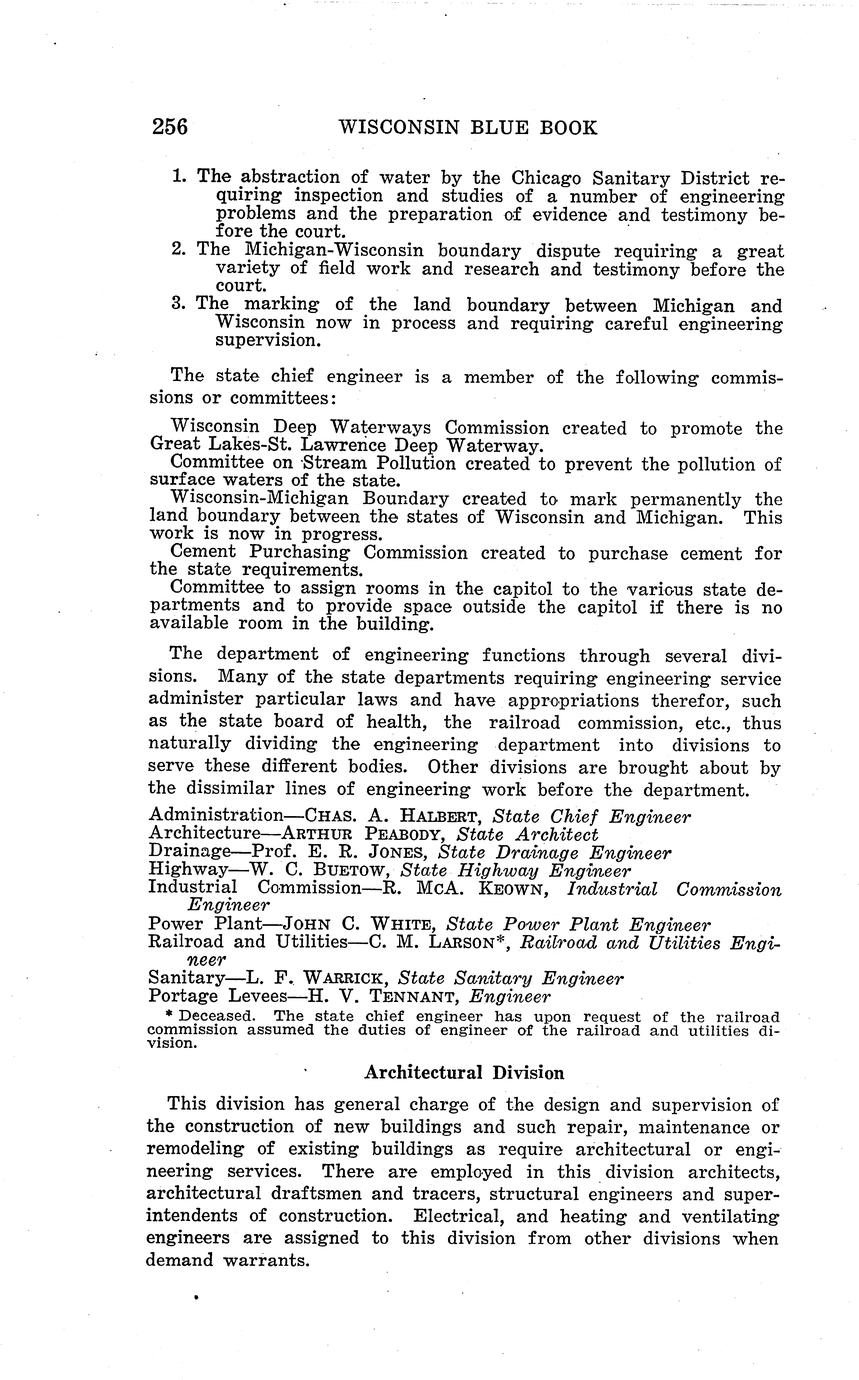 256 WISCONSIN BLUE BOOK

1. The abstraction of water by the Chicago Sanitary District requiring inspection and studies of a number of engineering problems and the preparation of evidence and testimony before the court.
2. The Michigan-Wisconsin boundary dispute requiring a great variety of field work and research and testimony before the court.
3. The marking of the land boundary between Michigan and Wisconsin now in process and requiring careful engineering supervision.

The state chief engineer is a member of the following commissions or committees:

Wisconsin Deep Waterways Commission created to promote the Great Lakes-St. Lawrence Deep Waterway.
Committee on Stream Pollution created to prevent the pollution of surface waters of the state.
Wisconsin-Michigan Boundary created to mark permanently the land boundary between the states of Wisconsin and Michigan. This work is now in progress.
Cement Purchasing Commission created to purchase cement for the state requirements.
Committee to assign rooms in the capitol to the various state departments and to provide space outside the capitol if there is no available room in the building.

The department of engineering functions through several divisions. Many of the state departments requiring engineering service administer particular laws and have appropriations therefor, such as the state board of health, the railroad commission, etc., thus naturally dividing the engineering department into divisions to serve these different bodies. Other divisions are brought about by the dissimilar lines of engineering work before the department.

Administration—CHAS. A. HALBERT, State Chief Engineer
Architecture—ARTHUR PEABODY, State Architect
Drainage—Prof. E. R. JONES, State Drainage Engineer
Highway—W. C. BUETOW, State Highway Engineer
Industrial Commission—R. MCA. KEOWN, Industrial Commission Engineer
Power Plant—JOHN C. WHITE, State Power Plant Engineer
Railroad and Utilities—C. M. LARSON*, Railroad and Utilities Engineer
Sanitary—L. F. WARRICK, State Sanitary Engineer
Portage Levees—H. V. TENNANT, Engineer
* Deceased. The state chief engineer has upon request of the railroad commission assumed the duties of engineer of the railroad and utilities division.

Architectural Division

This division has general charge of the design and supervision of the construction of new buildings and such repair, maintenance or remodeling of existing buildings as require architectural or engineering services. There are employed in this division architects, architectural draftsmen and tracers, structural engineers and superintendents of construction. Electrical, and heating and ventilating engineers are assigned to this division from other divisions when demand warrants.